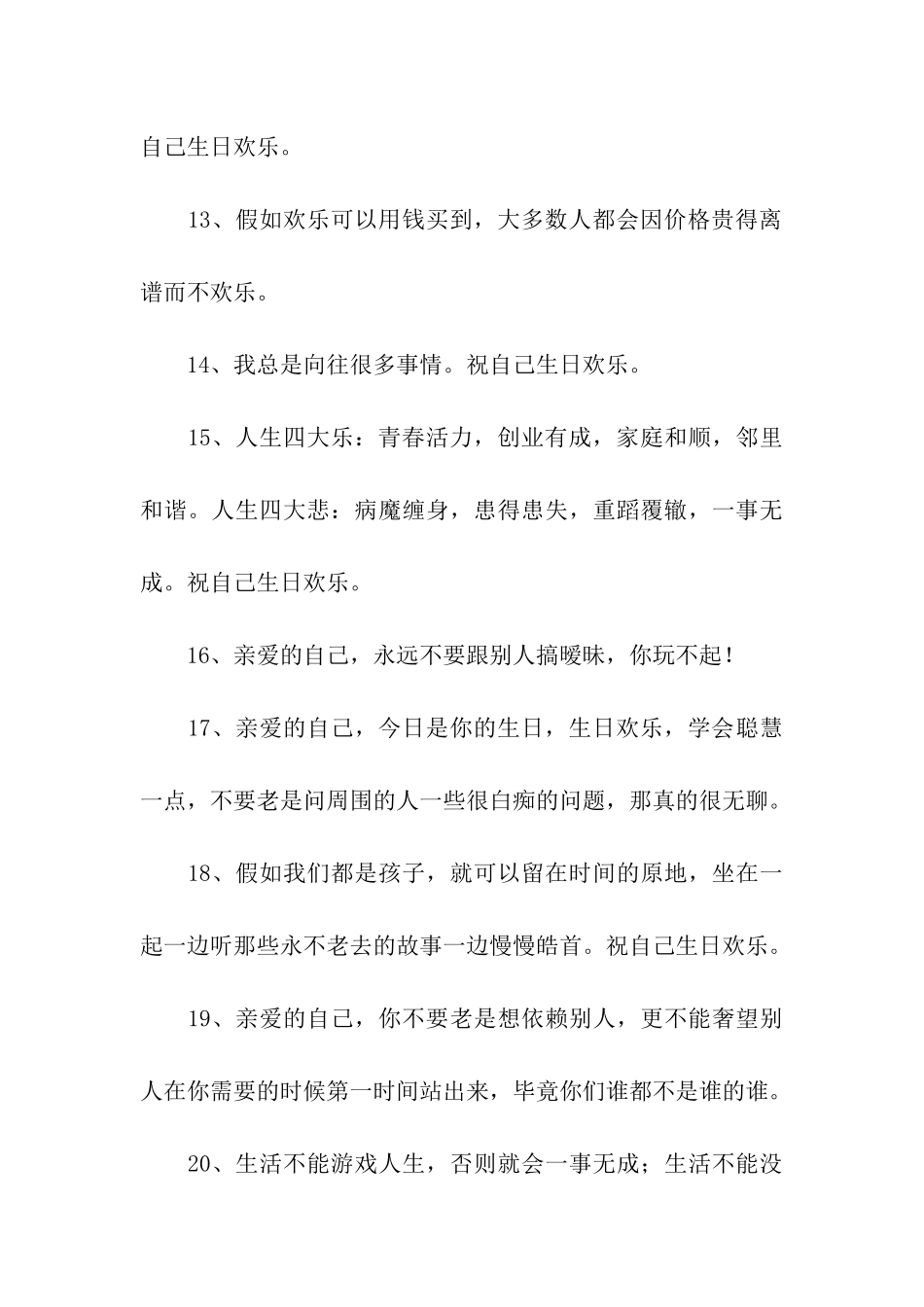 自己生日欢乐。

13、假如欢乐可以用钱买到，大多数人都会因价格贵得离谱而不欢乐。

14、我总是向往很多事情。祝自己生日欢乐。

15、人生四大乐：青春活力，创业有成，家庭和顺，邻里和谐。人生四大悲：病魔缠身，患得患失，重蹈覆辙，一事无成。祝自己生日欢乐。

16、亲爱的自己，永远不要跟别人搞暧昧，你玩不起！

17、亲爱的自己，今日是你的生日，生日欢乐，学会聪慧一点，不要老是问周围的人一些很白痴的问题，那真的很无聊。

18、假如我们都是孩子，就可以留在时间的原地，坐在一起一边听那些永不老去的故事一边慢慢皓首。祝自己生日欢乐。

19、亲爱的自己，你不要老是想依赖别人，更不能奢望别人在你需要的时候第一时间站出来，毕竟你们谁都不是谁的谁。

20、生活不能游戏人生，否则就会一事无成；生活不能没